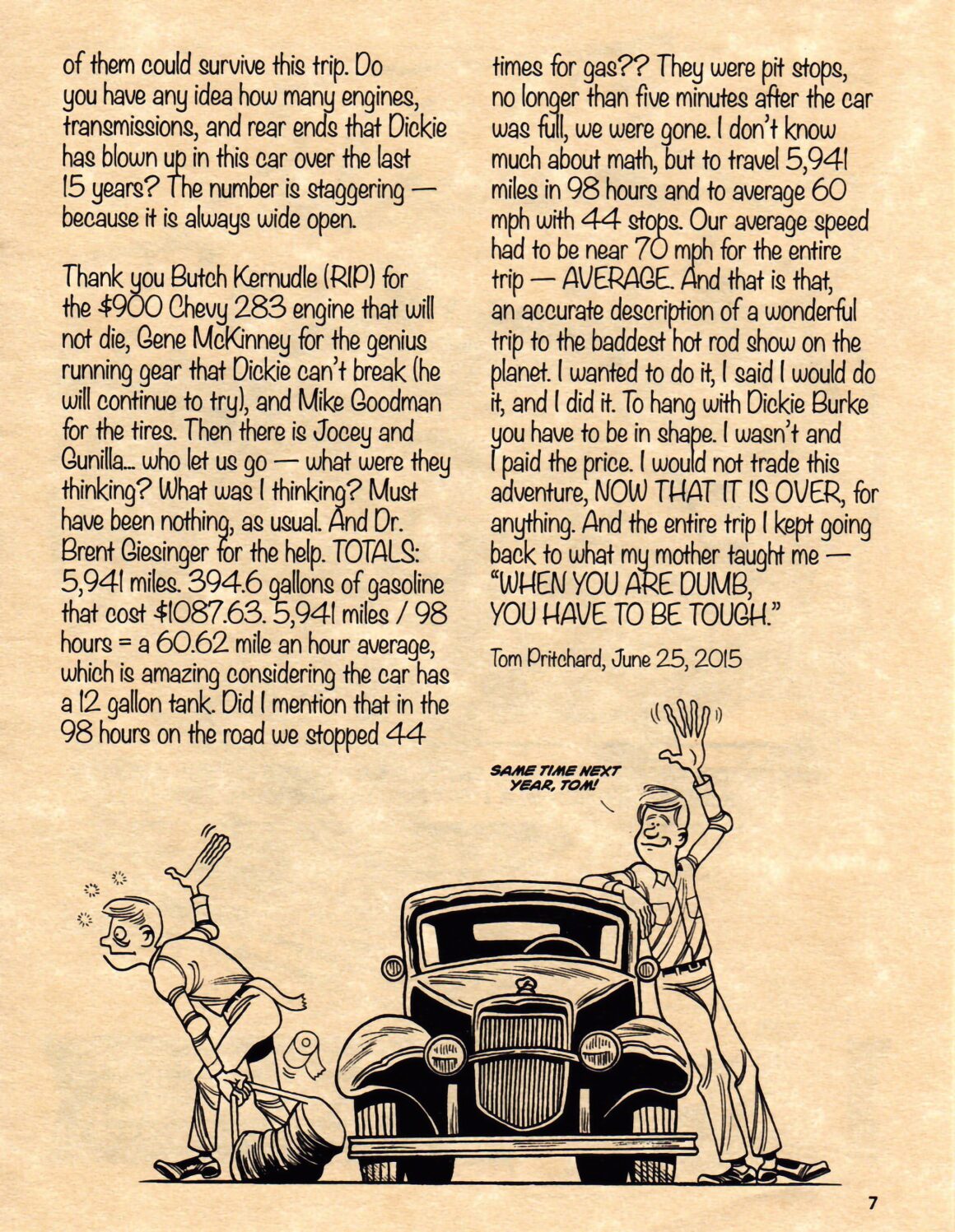 of them could survive this trip. Do you have any idea how many engines, transmissions, and rear ends that Dickie has blown up in this car over the last 15 years? The number is staggering — because it is always wide open.

Thank you Butch Kernudle (RIP) for the $900 Chevy 283 engine that will not die, Gene McKinney for the genius running gear that Dickie can't break (he will continue to try), and Mike Goodman for the tires. Then there is Jocey and Gunilla... who let us go — what were they thinking? What was I thinking? Must have been nothing, as usual. And Dr. Brent Giesinger for the help. TOTALS: 5,941 miles. 394.6 gallons of gasoline that cost $1087.63. 5,941 miles / 98 hours = a 60.62 mile an hour average, which is amazing considering the car has a 12 gallon tank. Did I mention that in the 98 hours on the road we stopped 44 times for gas?? They were pit stops, no longer than five minutes after the car was full, we were gone. I don't know much about math, but to travel 5,941 miles in 98 hours and to average 60 mph with 44 stops. Our average speed had to be near 70 mph for the entire trip — AVERAGE. And that is that, an accurate description of a wonderful trip to the baddest hot rod show on the planet. I wanted to do it, I said I would do it, and I did it. To hang with Dickie Burke you have to be in shape. I wasn't and I paid the price. I would not trade this adventure, NOW THAT IT IS OVER, for anything. And the entire trip I kept going back to what my mother taught me — "WHEN YOU ARE DUMB, YOU HAVE TO BE TOUGH."

Tom Pritchard, June 25, 2015

SAME TIME NEXT YEAR, TOM!

7